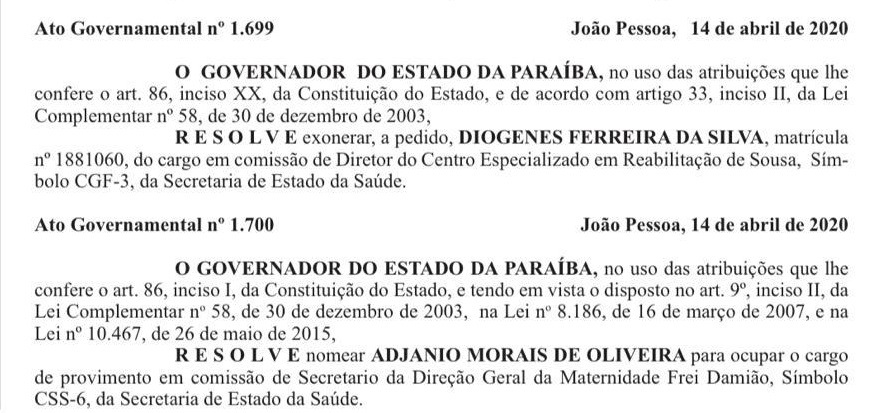 Ato Governamental nº 1.699 João Pessoa, 14 de abril de 2020

O GOVERNADOR DO ESTADO DA PARAÍBA, no uso das atribuições que lhe confere o art. 86, inciso XX, da Constituição do Estado, e de acordo com artigo 33, inciso II, da Lei Complementar nº 58, de 30 de dezembro de 2003,

R E S O L V E exonerar, a pedido, DIOGENES FERREIRA DA SILVA, matrícula nº 1881060, do cargo em comissão de Diretor do Centro Especializado em Reabilitação de Sousa, Símbolo CGF-3, da Secretaria de Estado da Saúde.

Ato Governamental nº 1.700 João Pessoa, 14 de abril de 2020

O GOVERNADOR DO ESTADO DA PARAÍBA, no uso das atribuições que lhe confere o art. 86, inciso I, da Constituição do Estado, e tendo em vista o disposto no art. 9º, inciso II, da Lei Complementar nº 58, de 30 de dezembro de 2003, na Lei nº 8.186, de 16 de março de 2007, e na Lei nº 10.467, de 26 de maio de 2015,

R E S O L V E nomear ADJANIO MORAIS DE OLIVEIRA para ocupar o cargo de provimento em comissão de Secretario da Direção Geral da Maternidade Frei Damião, Símbolo CSS-6, da Secretaria de Estado da Saúde.